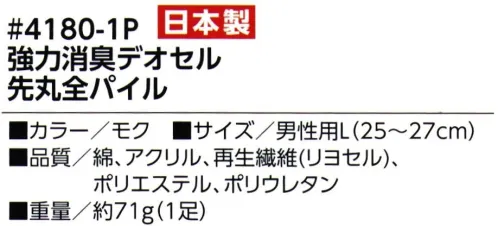 #4180-1P 日本製
強力消臭デオセル
先丸全パイル

■カラー／モク ■サイズ／男性用L（25～27cm）
■品質／綿、アクリル、再生繊維(リヨセル)、ポリエステル、ポリウレタン
■重量／約71g(1足)